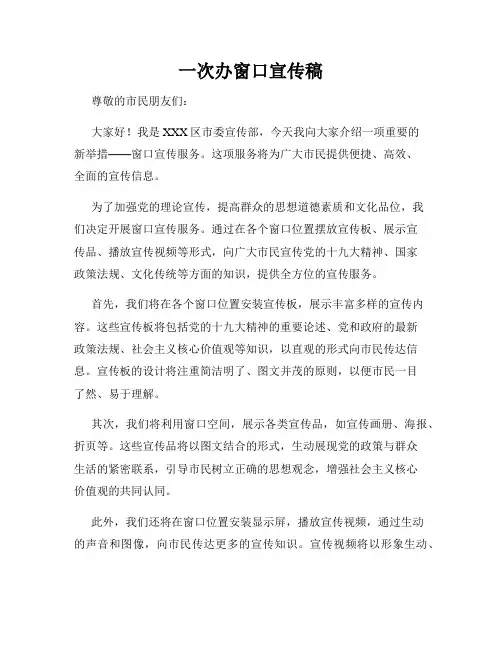 一次办窗口宣传稿

尊敬的市民朋友们:

大家好！我是XXX区市委宣传部，今天我向大家介绍一项重要的新举措——窗口宣传服务。这项服务将为广大市民提供便捷、高效、全面的宣传信息。

为了加强党的理论宣传，提高群众的思想道德素质和文化品位，我们决定开展窗口宣传服务。通过在各个窗口位置摆放宣传板、展示宣传品、播放宣传视频等形式，向广大市民宣传党的十九大精神、国家政策法规、文化传统等方面的知识，提供全方位的宣传服务。

首先，我们将在各个窗口位置安装宣传板，展示丰富多样的宣传内容。这些宣传板将包括党的十九大精神的重要论述、党和政府的最新政策法规、社会主义核心价值观等知识，以直观的形式向市民传达信息。宣传板的设计将注重简洁明了、图文并茂的原则，以便市民一目了然、易于理解。

其次，我们将利用窗口空间，展示各类宣传品，如宣传画册、海报、折页等。这些宣传品将以图文结合的形式，生动展现党的政策与群众生活的紧密联系，引导市民树立正确的思想观念，增强社会主义核心价值观的共同认同。

此外，我们还将在窗口位置安装显示屏，播放宣传视频，通过生动的声音和图像，向市民传达更多的宣传知识。宣传视频将以形象生动、